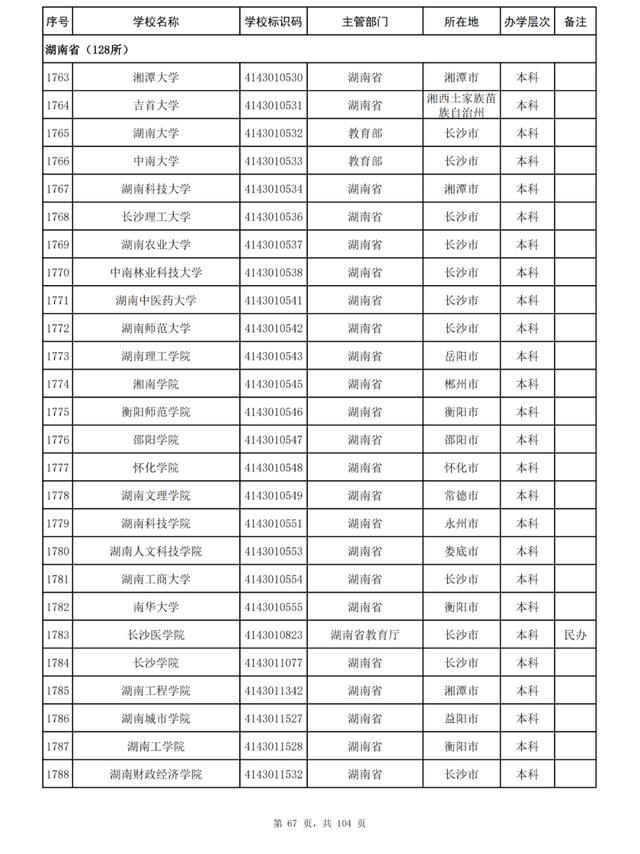 | 序号 | 学校名称 | 学校标识码 | 主管部门 | 所在地 | 办学层次 | 备注 |
|---|---|---|---|---|---|---|
| 湖南省（128所） | | | | | | |
| 1763 | 湘潭大学 | 4143010530 | 湖南省 | 湘潭市 | 本科 | |
| 1764 | 吉首大学 | 4143010531 | 湖南省 | 湘西土家族苗族自治州 | 本科 | |
| 1765 | 湖南大学 | 4143010532 | 教育部 | 长沙市 | 本科 | |
| 1766 | 中南大学 | 4143010533 | 教育部 | 长沙市 | 本科 | |
| 1767 | 湖南科技大学 | 4143010534 | 湖南省 | 湘潭市 | 本科 | |
| 1768 | 长沙理工大学 | 4143010536 | 湖南省 | 长沙市 | 本科 | |
| 1769 | 湖南农业大学 | 4143010537 | 湖南省 | 长沙市 | 本科 | |
| 1770 | 中南林业科技大学 | 4143010538 | 湖南省 | 长沙市 | 本科 | |
| 1771 | 湖南中医药大学 | 4143010541 | 湖南省 | 长沙市 | 本科 | |
| 1772 | 湖南师范大学 | 4143010542 | 湖南省 | 长沙市 | 本科 | |
| 1773 | 湖南理工学院 | 4143010543 | 湖南省 | 岳阳市 | 本科 | |
| 1774 | 湘南学院 | 4143010545 | 湖南省 | 郴州市 | 本科 | |
| 1775 | 衡阳师范学院 | 4143010546 | 湖南省 | 衡阳市 | 本科 | |
| 1776 | 邵阳学院 | 4143010547 | 湖南省 | 邵阳市 | 本科 | |
| 1777 | 怀化学院 | 4143010548 | 湖南省 | 怀化市 | 本科 | |
| 1778 | 湖南文理学院 | 4143010549 | 湖南省 | 常德市 | 本科 | |
| 1779 | 湖南科技学院 | 4143010551 | 湖南省 | 永州市 | 本科 | |
| 1780 | 湖南人文科技学院 | 4143010553 | 湖南省 | 娄底市 | 本科 | |
| 1781 | 湖南工商大学 | 4143010554 | 湖南省 | 长沙市 | 本科 | |
| 1782 | 南华大学 | 4143010555 | 湖南省 | 衡阳市 | 本科 | |
| 1783 | 长沙医学院 | 4143010823 | 湖南省教育厅 | 长沙市 | 本科 | 民办 |
| 1784 | 长沙学院 | 4143011077 | 湖南省 | 长沙市 | 本科 | |
| 1785 | 湖南工程学院 | 4143011342 | 湖南省 | 湘潭市 | 本科 | |
| 1786 | 湖南城市学院 | 4143011527 | 湖南省 | 益阳市 | 本科 | |
| 1787 | 湖南工学院 | 4143011528 | 湖南省 | 衡阳市 | 本科 | |
| 1788 | 湖南财政经济学院 | 4143011532 | 湖南省 | 长沙市 | 本科 | |

第 67 页，共 104 页